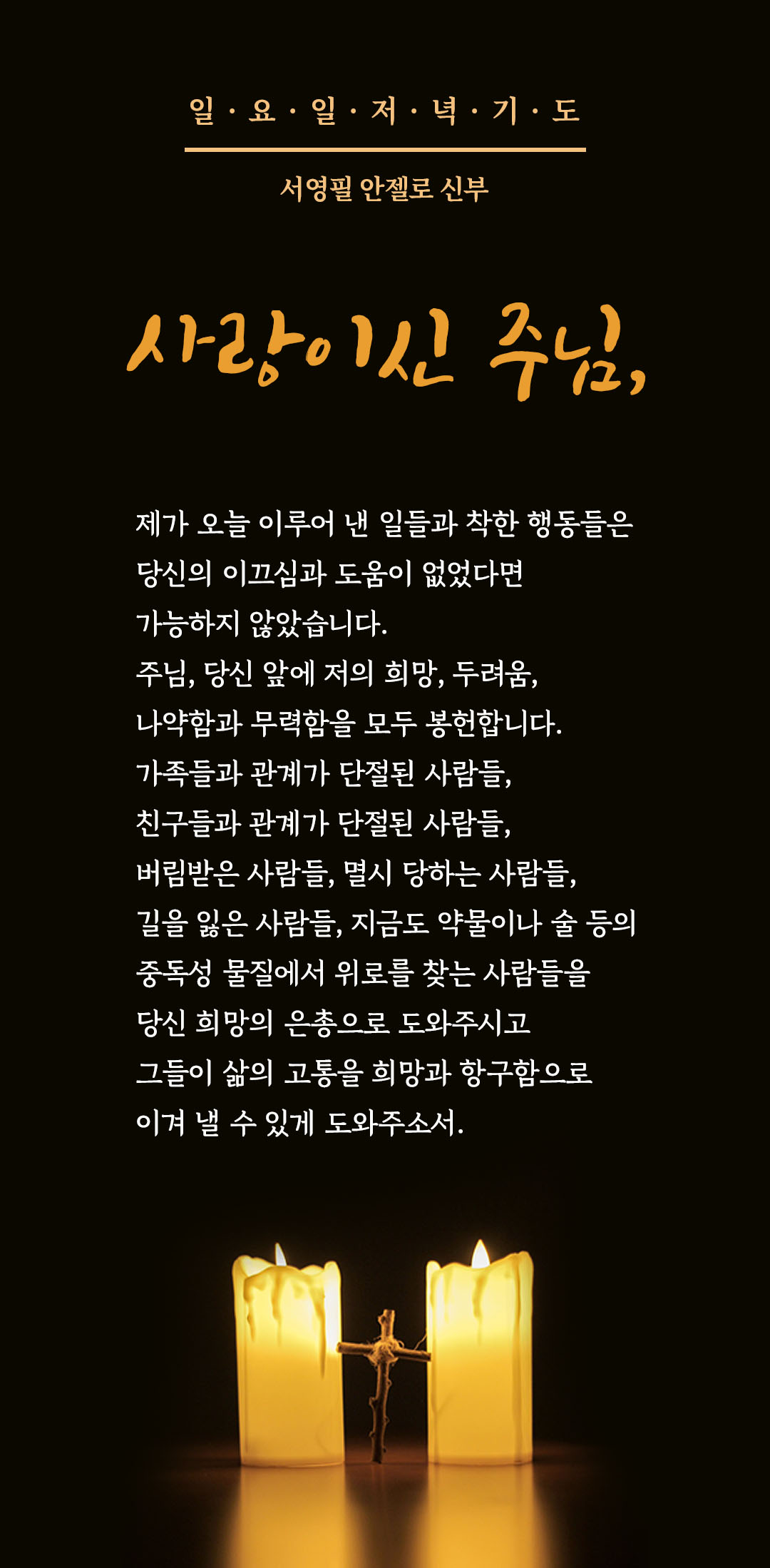 일 · 요 · 일 · 저 · 녁 · 기 · 도

서영필 안젤로 신부

사랑이신 주님,

제가 오늘 이루어 낸 일들과 착한 행동들은
당신의 이끄심과 도움이 없었다면
가능하지 않았습니다.
주님, 당신 앞에 저의 희망, 두려움,
나약함과 무력함을 모두 봉헌합니다.
가족들과 관계가 단절된 사람들,
친구들과 관계가 단절된 사람들,
버림받은 사람들, 멸시 당하는 사람들,
길을 잃은 사람들, 지금도 약물이나 술 등의
중독성 물질에서 위로를 찾는 사람들을
당신 희망의 은총으로 도와주시고
그들이 삶의 고통을 희망과 항구함으로
이겨 낼 수 있게 도와주소서.